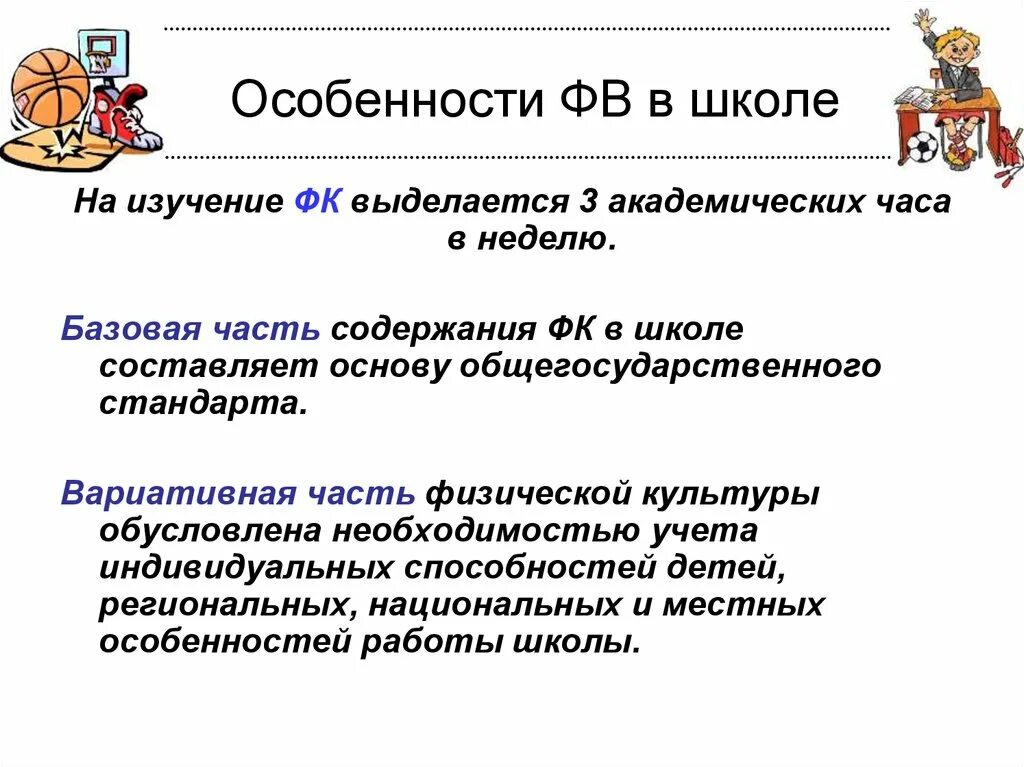 Особенности ФВ в школе

На изучение ФК выделается 3 академических часа в неделю.

Базовая часть содержания ФК в школе составляет основу общегосударственного стандарта.

Вариативная часть физической культуры обусловлена необходимостью учета индивидуальных способностей детей, региональных, национальных и местных особенностей работы школы.